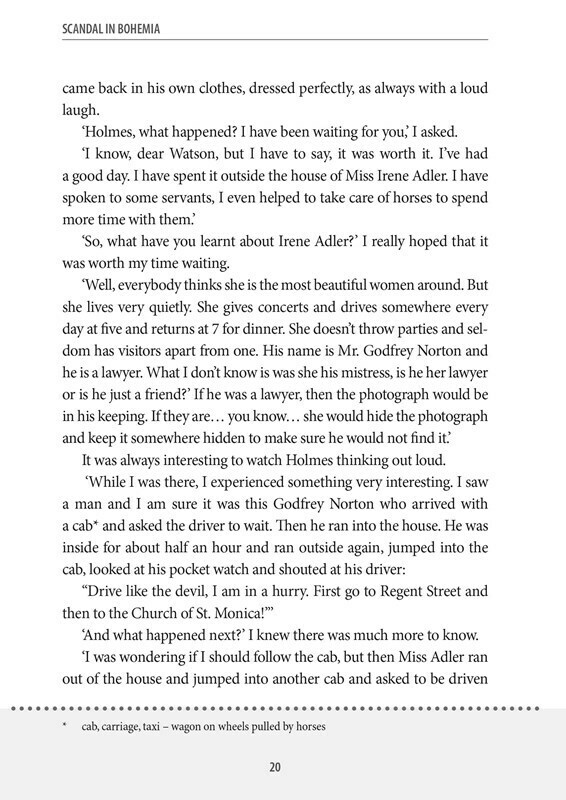 SCANDAL IN BOHEMIA

came back in his own clothes, dressed perfectly, as always with a loud laugh.

'Holmes, what happened? I have been waiting for you,' I asked.

'I know, dear Watson, but I have to say, it was worth it. I've had a good day. I have spent it outside the house of Miss Irene Adler. I have spoken to some servants, I even helped to take care of horses to spend more time with them.'

'So, what have you learnt about Irene Adler?' I really hoped that it was worth my time waiting.

'Well, everybody thinks she is the most beautiful women around. But she lives very quietly. She gives concerts and drives somewhere every day at five and returns at 7 for dinner. She doesn't throw parties and seldom has visitors apart from one. His name is Mr. Godfrey Norton and he is a lawyer. What I don't know is was she his mistress, is he her lawyer or is he just a friend?' If he was a lawyer, then the photograph would be in his keeping. If they are… you know… she would hide the photograph and keep it somewhere hidden to make sure he would not find it.'

It was always interesting to watch Holmes thinking out loud.

'While I was there, I experienced something very interesting. I saw a man and I am sure it was this Godfrey Norton who arrived with a cab* and asked the driver to wait. Then he ran into the house. He was inside for about half an hour and ran outside again, jumped into the cab, looked at his pocket watch and shouted at his driver:

"Drive like the devil, I am in a hurry. First go to Regent Street and then to the Church of St. Monica!"'

'And what happened next?' I knew there was much more to know.

'I was wondering if I should follow the cab, but then Miss Adler ran out of the house and jumped into another cab and asked to be driven

* cab, carriage, taxi – wagon on wheels pulled by horses

20